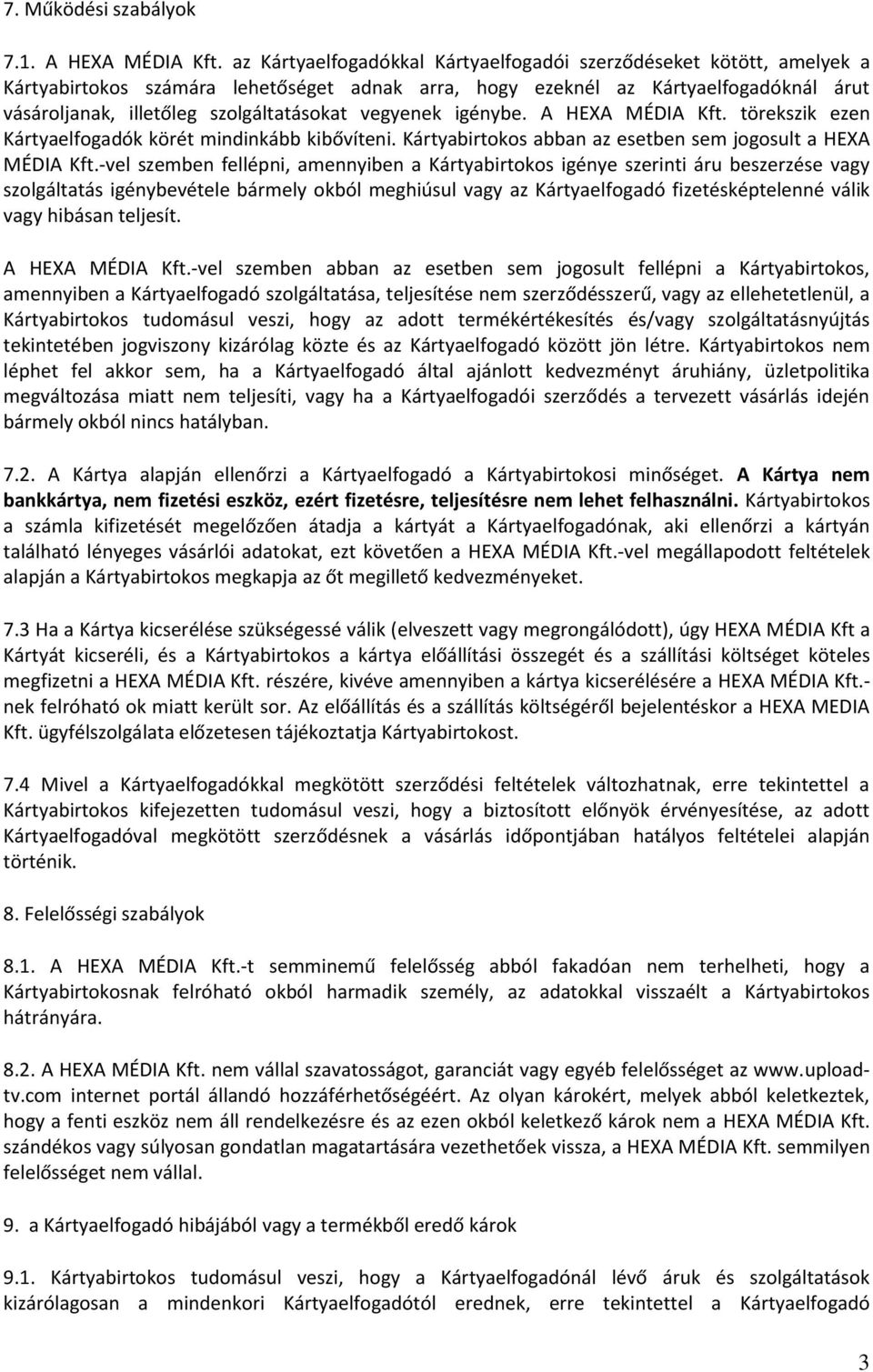 7. Működési szabályok

7.1. A HEXA MÉDIA Kft. az Kártyaelfogadókkal Kártyaelfogadói szerződéseket kötött, amelyek a Kártyabirtokos számára lehetőséget adnak arra, hogy ezeknél az Kártyaelfogadóknál árut vásároljanak, illetőleg szolgáltatásokat vegyenek igénybe. A HEXA MÉDIA Kft. törekszik ezen Kártyaelfogadók körét mindinkább kibővíteni. Kártyabirtokos abban az esetben sem jogosult a HEXA MÉDIA Kft.-vel szemben fellépni, amennyiben a Kártyabirtokos igénye szerinti áru beszerzése vagy szolgáltatás igénybevétele bármely okból meghiúsul vagy az Kártyaelfogadó fizetésképtelenné válik vagy hibásan teljesít.

A HEXA MÉDIA Kft.-vel szemben abban az esetben sem jogosult fellépni a Kártyabirtokos, amennyiben a Kártyaelfogadó szolgáltatása, teljesítése nem szerződésszerű, vagy az ellehetetlenül, a Kártyabirtokos tudomásul veszi, hogy az adott termékértékesítés és/vagy szolgáltatásnyújtás tekintetében jogviszony kizárólag közte és az Kártyaelfogadó között jön létre. Kártyabirtokos nem léphet fel akkor sem, ha a Kártyaelfogadó által ajánlott kedvezményt áruhiány, üzletpolitika megváltozása miatt nem teljesíti, vagy ha a Kártyaelfogadói szerződés a tervezett vásárlás idején bármely okból nincs hatályban.

7.2. A Kártya alapján ellenőrzi a Kártyaelfogadó a Kártyabirtokosi minőséget. A Kártya nem bankkártya, nem fizetési eszköz, ezért fizetésre, teljesítésre nem lehet felhasználni. Kártyabirtokos a számla kifizetését megelőzően átadja a kártyát a Kártyaelfogadónak, aki ellenőrzi a kártyán található lényeges vásárlói adatokat, ezt követően a HEXA MÉDIA Kft.-vel megállapodott feltételek alapján a Kártyabirtokos megkapja az őt megillető kedvezményeket.

7.3 Ha a Kártya kicserélése szükségessé válik (elveszett vagy megrongálódott), úgy HEXA MÉDIA Kft a Kártyát kicseréli, és a Kártyabirtokos a kártya előállítási összegét és a szállítási költséget köteles megfizetni a HEXA MÉDIA Kft. részére, kivéve amennyiben a kártya kicserélésére a HEXA MÉDIA Kft.-nek felróható ok miatt került sor. Az előállítás és a szállítás költségéről bejelentéskor a HEXA MEDIA Kft. ügyfélszolgálata előzetesen tájékoztatja Kártyabirtokost.

7.4 Mivel a Kártyaelfogadókkal megkötött szerződési feltételek változhatnak, erre tekintettel a Kártyabirtokos kifejezetten tudomásul veszi, hogy a biztosított előnyök érvényesítése, az adott Kártyaelfogadóval megkötött szerződésnek a vásárlás időpontjában hatályos feltételei alapján történik.

8. Felelősségi szabályok

8.1. A HEXA MÉDIA Kft.-t semminemű felelősség abból fakadóan nem terhelheti, hogy a Kártyabirtokosnak felróható okból harmadik személy, az adatokkal visszaélt a Kártyabirtokos hátrányára.

8.2. A HEXA MÉDIA Kft. nem vállal szavatosságot, garanciát vagy egyéb felelősséget az www.upload-tv.com internet portál állandó hozzáférhetőségéért. Az olyan károkért, melyek abból keletkeztek, hogy a fenti eszköz nem áll rendelkezésre és az ezen okból keletkező károk nem a HEXA MÉDIA Kft. szándékos vagy súlyosan gondatlan magatartására vezethetőek vissza, a HEXA MÉDIA Kft. semmilyen felelősséget nem vállal.

9. a Kártyaelfogadó hibájából vagy a termékből eredő károk

9.1. Kártyabirtokos tudomásul veszi, hogy a Kártyaelfogadónál lévő áruk és szolgáltatások kizárólagosan a mindenkori Kártyaelfogadótól erednek, erre tekintettel a Kártyaelfogadó

3